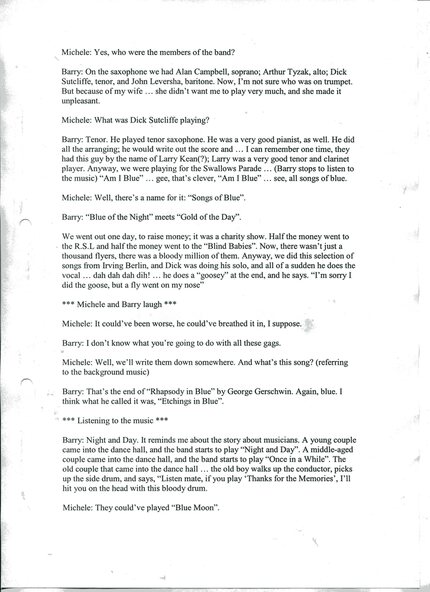 Michele: Yes, who were the members of the band?

Barry: On the saxophone we had Alan Campbell, soprano; Arthur Tyzak, alto; Dick Sutcliffe, tenor, and John Leversha, baritone. Now, I'm not sure who was on trumpet. But because of my wife … she didn't want me to play very much, and she made it unpleasant.

Michele: What was Dick Sutcliffe playing?

Barry: Tenor. He played tenor saxophone. He was a very good pianist, as well. He did all the arranging; he would write out the score and … I can remember one time, they had this guy by the name of Larry Kean(?); Larry was a very good tenor and clarinet player. Anyway, we were playing for the Swallows Parade … (Barry stops to listen to the music) "Am I Blue" … gee, that's clever, "Am I Blue" … see, all songs of blue.

Michele: Well, there's a name for it: "Songs of Blue".

Barry: "Blue of the Night" meets "Gold of the Day".

We went out one day, to raise money; it was a charity show. Half the money went to the R.S.L and half the money went to the "Blind Babies". Now, there wasn't just a thousand flyers, there was a bloody million of them. Anyway, we did this selection of songs from Irving Berlin, and Dick was doing his solo, and all of a sudden he does the vocal … dah dah dah dih! … he does a "goosey" at the end, and he says. "I'm sorry I did the goose, but a fly went on my nose"

*** Michele and Barry laugh ***

Michele: It could've been worse, he could've breathed it in, I suppose.

Barry: I don't know what you're going to do with all these gags.

Michele: Well, we'll write them down somewhere. And what's this song? (referring to the background music)

Barry: That's the end of "Rhapsody in Blue" by George Gerschwin. Again, blue. I think what he called it was, "Etchings in Blue".

*** Listening to the music ***

Barry: Night and Day. It reminds me about the story about musicians. A young couple came into the dance hall, and the band starts to play "Night and Day". A middle-aged couple came into the dance hall, and the band starts to play "Once in a While". The old couple that came into the dance hall … the old boy walks up the conductor, picks up the side drum, and says, "Listen mate, if you play 'Thanks for the Memories', I'll hit you on the head with this bloody drum.

Michele: They could've played "Blue Moon".